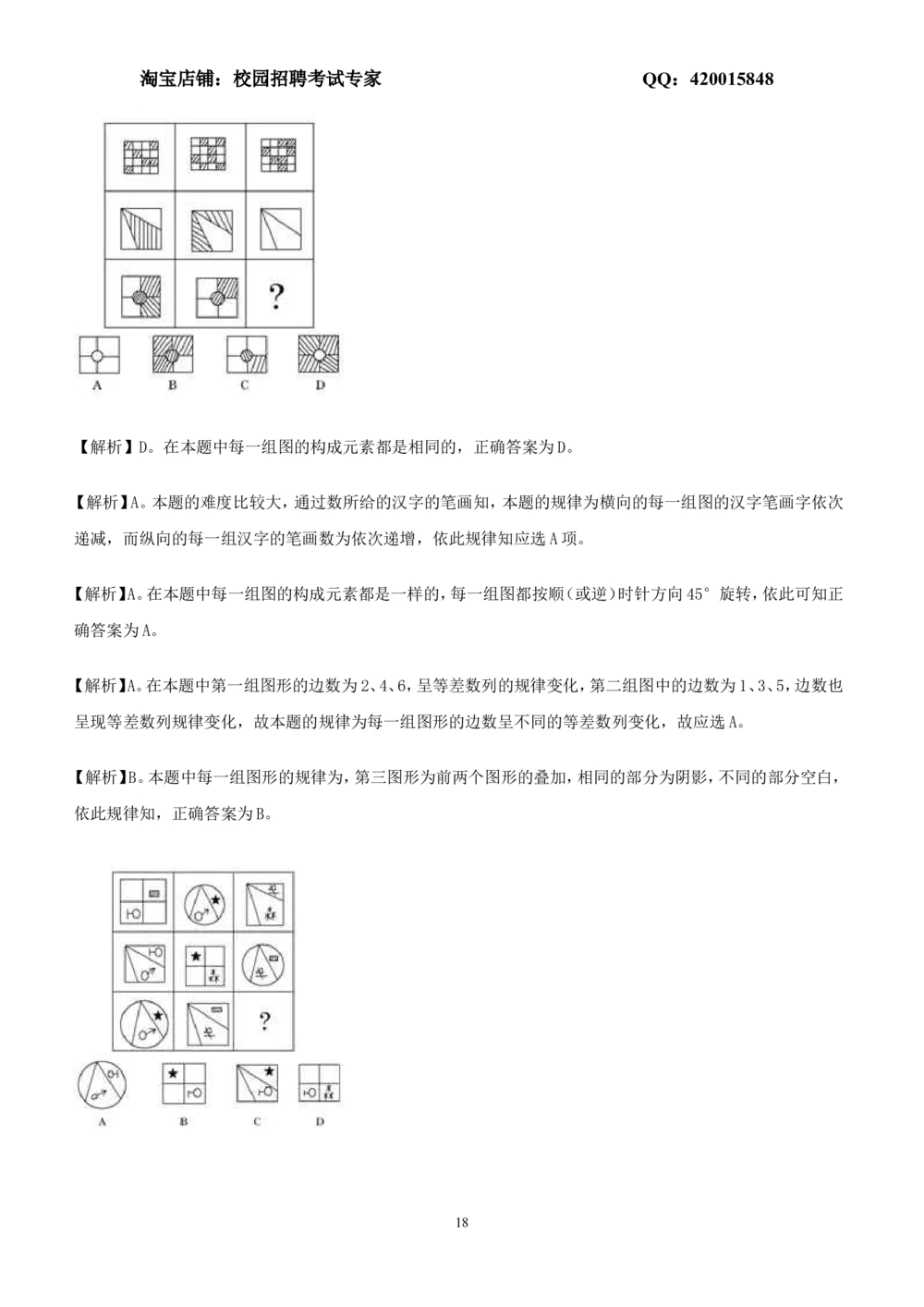 淘宝店铺：校园招聘考试专家 QQ：420015848

?

A B C D

【解析】D。在本题中每一组图的构成元素都是相同的，正确答案为D。

【解析】A。本题的难度比较大，通过数所给的汉字的笔画知，本题的规律为横向的每一组图的汉字笔画字依次递减，而纵向的每一组汉字的笔画数为依次递增，依此规律知应选A项。

【解析】A。在本题中每一组图的构成元素都是一样的，每一组图都按顺(或逆)时针方向45°旋转，依此可知正确答案为A。

【解析】A。在本题中第一组图形的边数为2、4、6，呈等差数列的规律变化，第二组图中的边数为1、3、5，边数也呈现等差数列规律变化，故本题的规律为每一组图形的边数呈不同的等差数列变化，故应选A。

【解析】B。本题中每一组图形的规律为，第三图形为前两个图形的叠加，相同的部分为阴影，不同的部分空白，依此规律知，正确答案为B。

?

A B C D

18